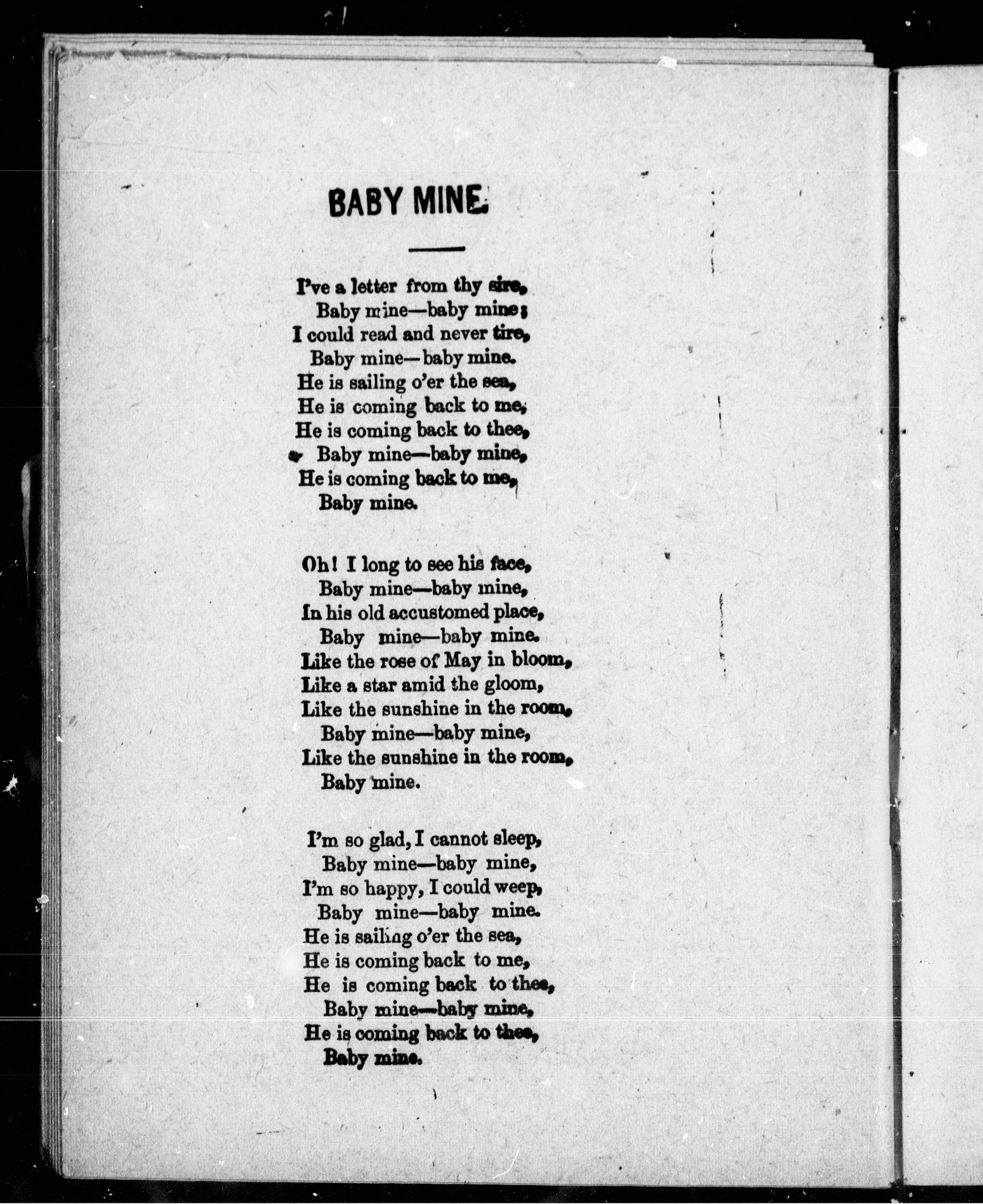 BABY MINE.

I've a letter from thy sire,
Baby mine—baby mine;
I could read and never tire,
Baby mine—baby mine.
He is sailing o'er the sea,
He is coming back to me,
He is coming back to thee,
Baby mine—baby mine,
He is coming back to me,
Baby mine.

Oh! I long to see his face,
Baby mine—baby mine,
In his old accustomed place,
Baby mine—baby mine.
Like the rose of May in bloom,
Like a star amid the gloom,
Like the sunshine in the room,
Baby mine—baby mine,
Like the sunshine in the room,
Baby mine.

I'm so glad, I cannot sleep,
Baby mine—baby mine,
I'm so happy, I could weep,
Baby mine—baby mine.
He is sailing o'er the sea,
He is coming back to me,
He is coming back to thee,
Baby mine—baby mine,
He is coming back to thee,
Baby mine.